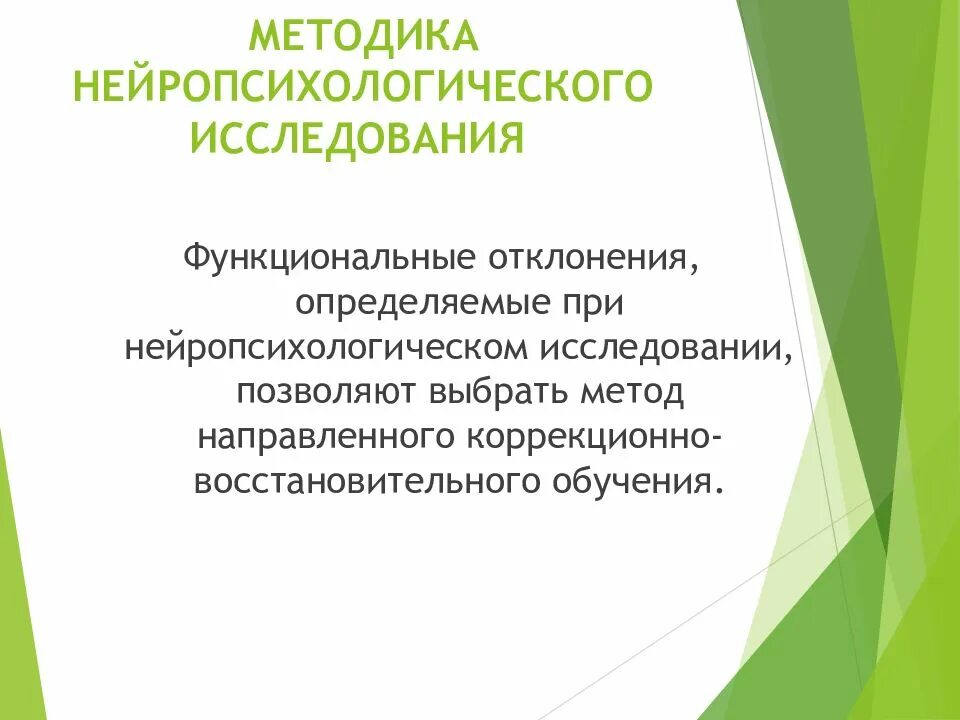 МЕТОДИКА НЕЙРОПСИХОЛОГИЧЕСКОГО ИССЛЕДОВАНИЯ

Функциональные отклонения, определяемые при нейропсихологическом исследовании, позволяют выбрать метод направленного коррекционно-восстановительного обучения.